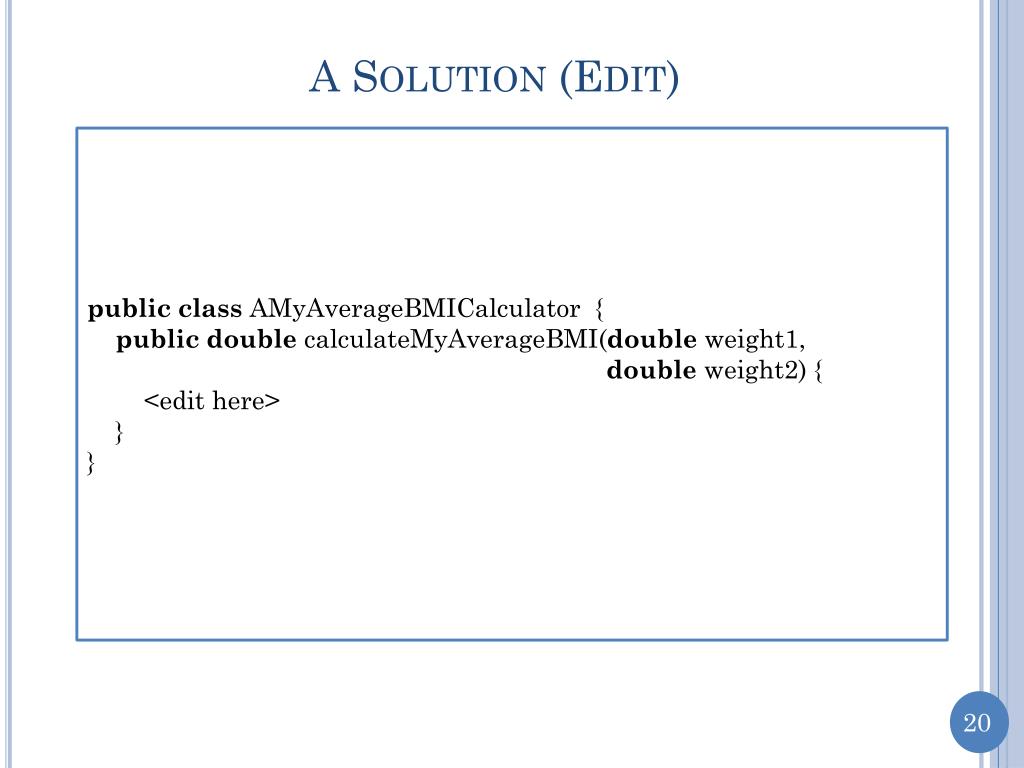 A SOLUTION (EDIT)

public class AMyAverageBMICalculator {
public double calculateMyAverageBMI(double weight1,
double weight2) {
<edit here>
}
}

20